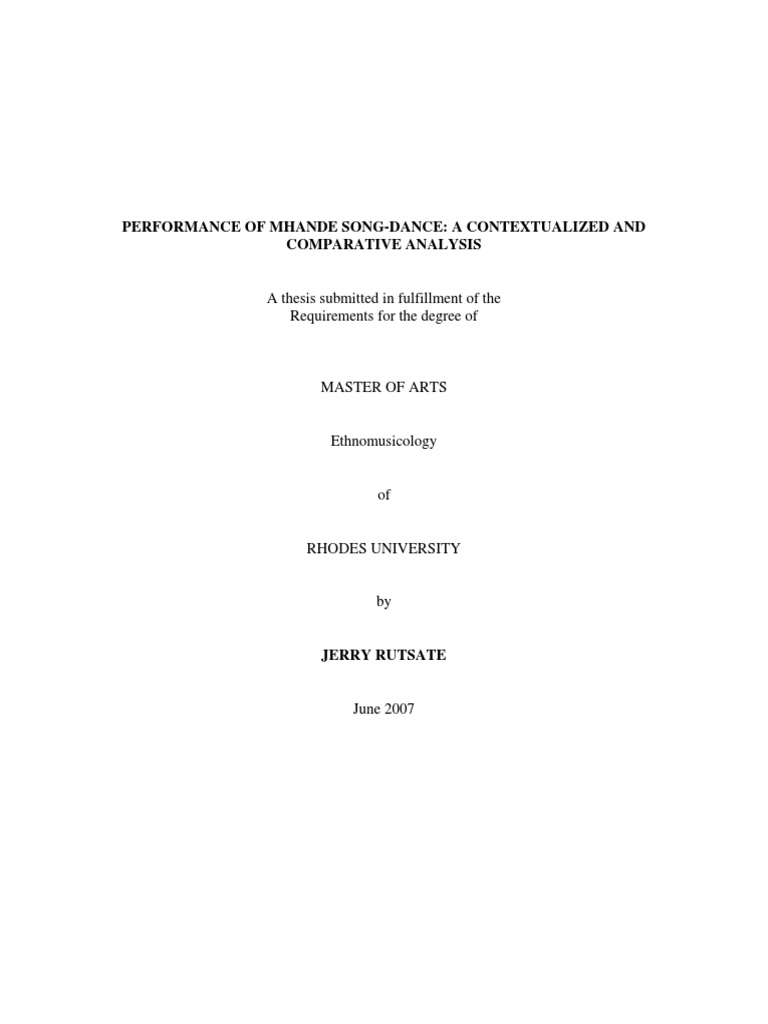 PERFORMANCE OF MHANDE SONG-DANCE: A CONTEXTUALIZED AND COMPARATIVE ANALYSIS

A thesis submitted in fulfillment of the Requirements for the degree of

MASTER OF ARTS

Ethnomusicology

of

RHODES UNIVERSITY

by

JERRY RUTSATE

June 2007